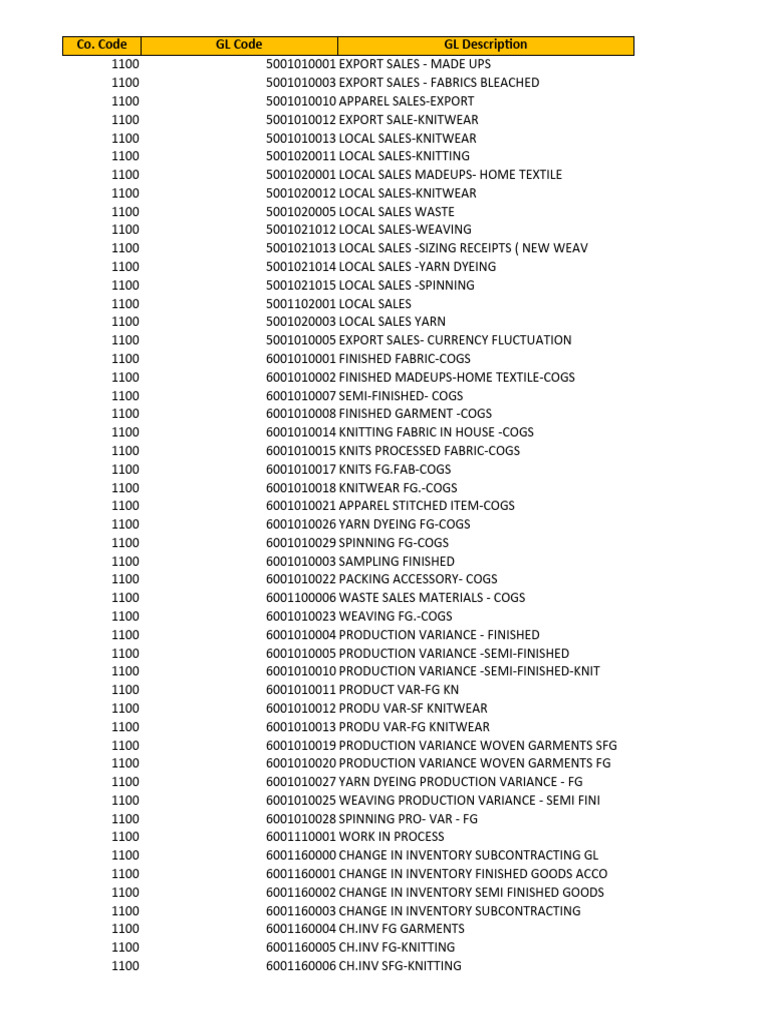 | Co. Code | GL Code | GL Description |
|---|---|---|
| 1100 | 5001010001 | EXPORT SALES - MADE UPS |
| 1100 | 5001010003 | EXPORT SALES - FABRICS BLEACHED |
| 1100 | 5001010010 | APPAREL SALES-EXPORT |
| 1100 | 5001010012 | EXPORT SALE-KNITWEAR |
| 1100 | 5001010013 | LOCAL SALES-KNITWEAR |
| 1100 | 5001020011 | LOCAL SALES-KNITTING |
| 1100 | 5001020001 | LOCAL SALES MADEUPS- HOME TEXTILE |
| 1100 | 5001020012 | LOCAL SALES-KNITWEAR |
| 1100 | 5001020005 | LOCAL SALES WASTE |
| 1100 | 5001021012 | LOCAL SALES-WEAVING |
| 1100 | 5001021013 | LOCAL SALES -SIZING RECEIPTS ( NEW WEAV |
| 1100 | 5001021014 | LOCAL SALES -YARN DYEING |
| 1100 | 5001021015 | LOCAL SALES -SPINNING |
| 1100 | 5001102001 | LOCAL SALES |
| 1100 | 5001020003 | LOCAL SALES YARN |
| 1100 | 5001010005 | EXPORT SALES- CURRENCY FLUCTUATION |
| 1100 | 6001010001 | FINISHED FABRIC-COGS |
| 1100 | 6001010002 | FINISHED MADEUPS-HOME TEXTILE-COGS |
| 1100 | 6001010007 | SEMI-FINISHED- COGS |
| 1100 | 6001010008 | FINISHED GARMENT -COGS |
| 1100 | 6001010014 | KNITTING FABRIC IN HOUSE -COGS |
| 1100 | 6001010015 | KNITS PROCESSED FABRIC-COGS |
| 1100 | 6001010017 | KNITS FG.FAB-COGS |
| 1100 | 6001010018 | KNITWEAR FG.-COGS |
| 1100 | 6001010021 | APPAREL STITCHED ITEM-COGS |
| 1100 | 6001010026 | YARN DYEING FG-COGS |
| 1100 | 6001010029 | SPINNING FG-COGS |
| 1100 | 6001010003 | SAMPLING FINISHED |
| 1100 | 6001010022 | PACKING ACCESSORY- COGS |
| 1100 | 6001100006 | WASTE SALES MATERIALS - COGS |
| 1100 | 6001010023 | WEAVING FG.-COGS |
| 1100 | 6001010004 | PRODUCTION VARIANCE - FINISHED |
| 1100 | 6001010005 | PRODUCTION VARIANCE -SEMI-FINISHED |
| 1100 | 6001010010 | PRODUCTION VARIANCE -SEMI-FINISHED-KNIT |
| 1100 | 6001010011 | PRODUCT VAR-FG KN |
| 1100 | 6001010012 | PRODU VAR-SF KNITWEAR |
| 1100 | 6001010013 | PRODU VAR-FG KNITWEAR |
| 1100 | 6001010019 | PRODUCTION VARIANCE WOVEN GARMENTS SFG |
| 1100 | 6001010020 | PRODUCTION VARIANCE WOVEN GARMENTS FG |
| 1100 | 6001010027 | YARN DYEING PRODUCTION VARIANCE - FG |
| 1100 | 6001010025 | WEAVING PRODUCTION VARIANCE - SEMI FINI |
| 1100 | 6001010028 | SPINNING PRO- VAR - FG |
| 1100 | 6001110001 | WORK IN PROCESS |
| 1100 | 6001160000 | CHANGE IN INVENTORY SUBCONTRACTING GL |
| 1100 | 6001160001 | CHANGE IN INVENTORY FINISHED GOODS ACCO |
| 1100 | 6001160002 | CHANGE IN INVENTORY SEMI FINISHED GOODS |
| 1100 | 6001160003 | CHANGE IN INVENTORY SUBCONTRACTING |
| 1100 | 6001160004 | CH.INV FG GARMENTS |
| 1100 | 6001160005 | CH.INV FG-KNITTING |
| 1100 | 6001160006 | CH.INV SFG-KNITTING |